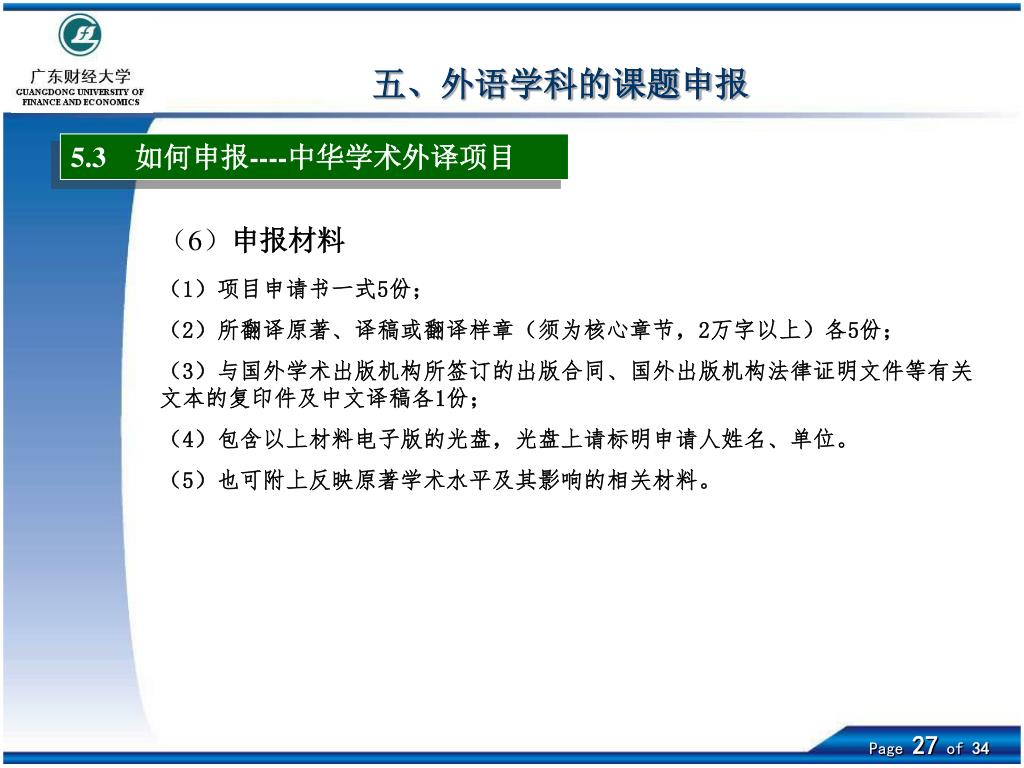 广东财经大学
GUANGDONG UNIVERSITY OF FINANCE AND ECONOMICS

五、外语学科的课题申报

5.3　如何申报----中华学术外译项目

（6）申报材料

（1）项目申请书一式5份；

（2）所翻译原著、译稿或翻译样章（须为核心章节，2万字以上）各5份；

（3）与国外学术出版机构所签订的出版合同、国外出版机构法律证明文件等有关文本的复印件及中文译稿各1份；

（4）包含以上材料电子版的光盘，光盘上请标明申请人姓名、单位。

（5）也可附上反映原著学术水平及其影响的相关材料。

Page 27 of 34